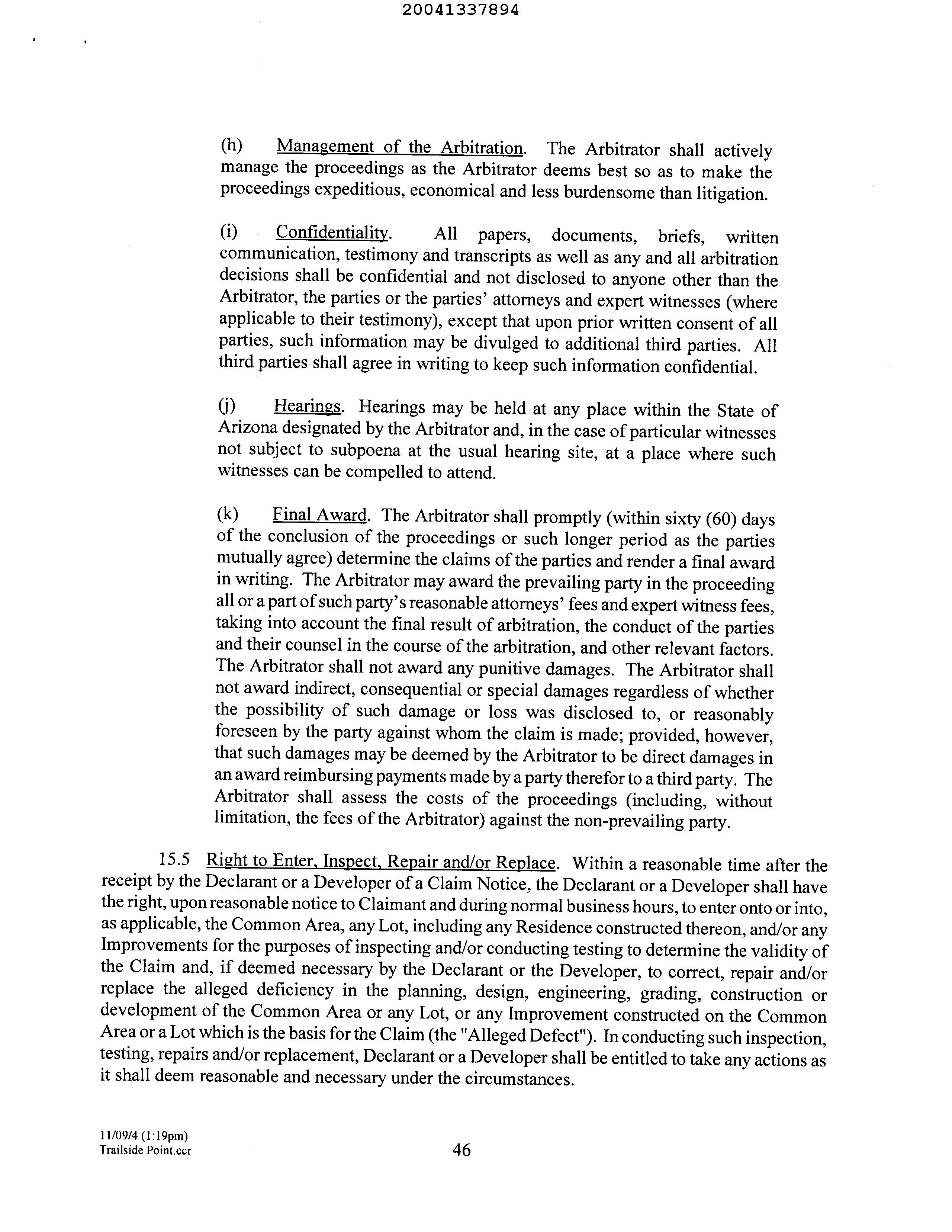 20041337894

(h) Management of the Arbitration. The Arbitrator shall actively manage the proceedings as the Arbitrator deems best so as to make the proceedings expeditious, economical and less burdensome than litigation.

(i) Confidentiality. All papers, documents, briefs, written communication, testimony and transcripts as well as any and all arbitration decisions shall be confidential and not disclosed to anyone other than the Arbitrator, the parties or the parties' attorneys and expert witnesses (where applicable to their testimony), except that upon prior written consent of all parties, such information may be divulged to additional third parties. All third parties shall agree in writing to keep such information confidential.

(j) Hearings. Hearings may be held at any place within the State of Arizona designated by the Arbitrator and, in the case of particular witnesses not subject to subpoena at the usual hearing site, at a place where such witnesses can be compelled to attend.

(k) Final Award. The Arbitrator shall promptly (within sixty (60) days of the conclusion of the proceedings or such longer period as the parties mutually agree) determine the claims of the parties and render a final award in writing. The Arbitrator may award the prevailing party in the proceeding all or a part of such party's reasonable attorneys' fees and expert witness fees, taking into account the final result of arbitration, the conduct of the parties and their counsel in the course of the arbitration, and other relevant factors. The Arbitrator shall not award any punitive damages. The Arbitrator shall not award indirect, consequential or special damages regardless of whether the possibility of such damage or loss was disclosed to, or reasonably foreseen by the party against whom the claim is made; provided, however, that such damages may be deemed by the Arbitrator to be direct damages in an award reimbursing payments made by a party therefor to a third party. The Arbitrator shall assess the costs of the proceedings (including, without limitation, the fees of the Arbitrator) against the non-prevailing party.

15.5 Right to Enter, Inspect, Repair and/or Replace. Within a reasonable time after the receipt by the Declarant or a Developer of a Claim Notice, the Declarant or a Developer shall have the right, upon reasonable notice to Claimant and during normal business hours, to enter onto or into, as applicable, the Common Area, any Lot, including any Residence constructed thereon, and/or any Improvements for the purposes of inspecting and/or conducting testing to determine the validity of the Claim and, if deemed necessary by the Declarant or the Developer, to correct, repair and/or replace the alleged deficiency in the planning, design, engineering, grading, construction or development of the Common Area or any Lot, or any Improvement constructed on the Common Area or a Lot which is the basis for the Claim (the "Alleged Defect"). In conducting such inspection, testing, repairs and/or replacement, Declarant or a Developer shall be entitled to take any actions as it shall deem reasonable and necessary under the circumstances.

11/09/4 (1:19pm)
Trailside Point.ccr

46